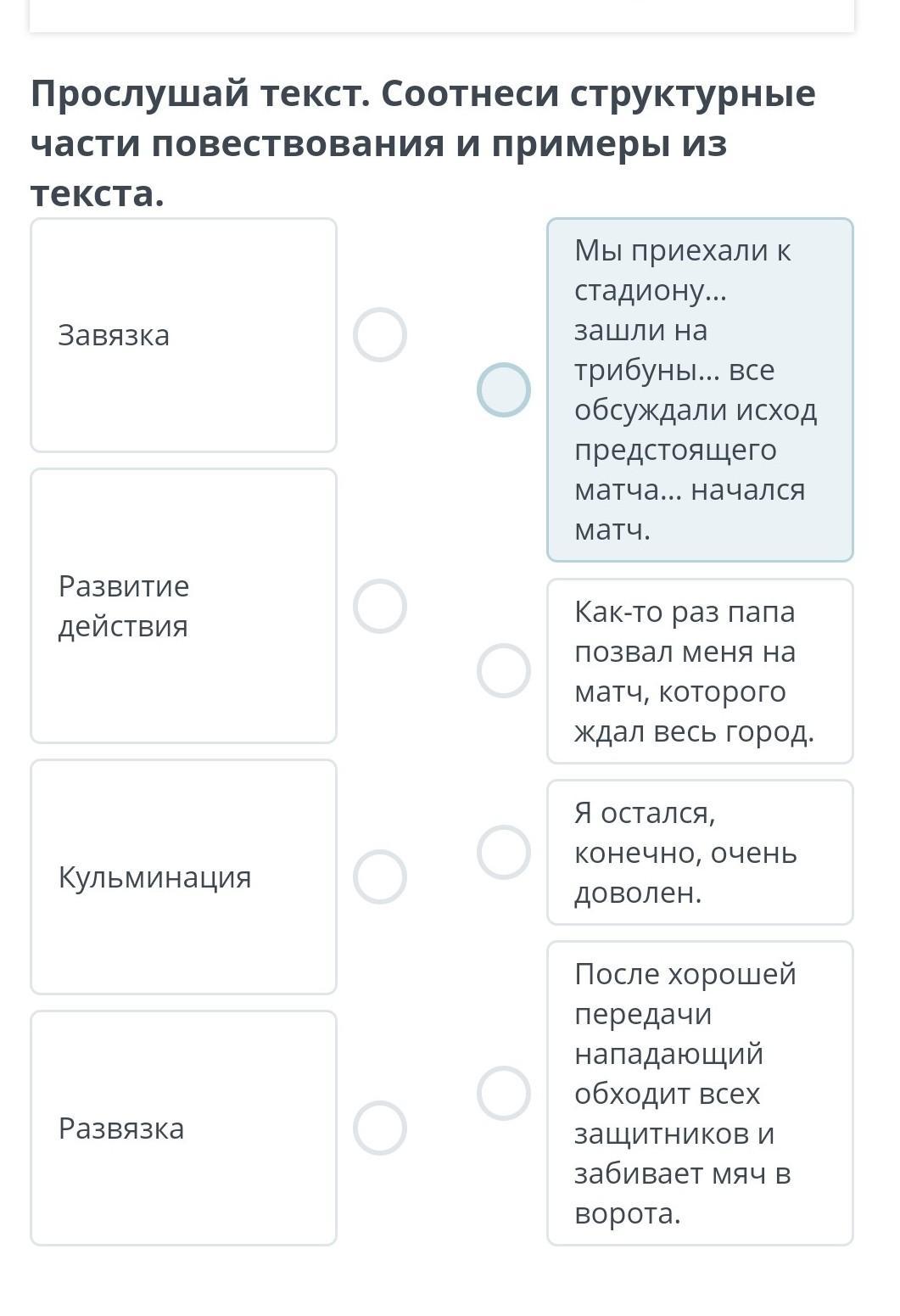 Прослушай текст. Соотнеси структурные части повествования и примеры из текста.

Завязка

Развитие действия

Кульминация

Развязка

Мы приехали к стадиону... зашли на трибуны... все обсуждали исход предстоящего матча... начался матч.

Как-то раз папа позвал меня на матч, которого ждал весь город.

Я остался, конечно, очень доволен.

После хорошей передачи нападающий обходит всех защитников и забивает мяч в ворота.